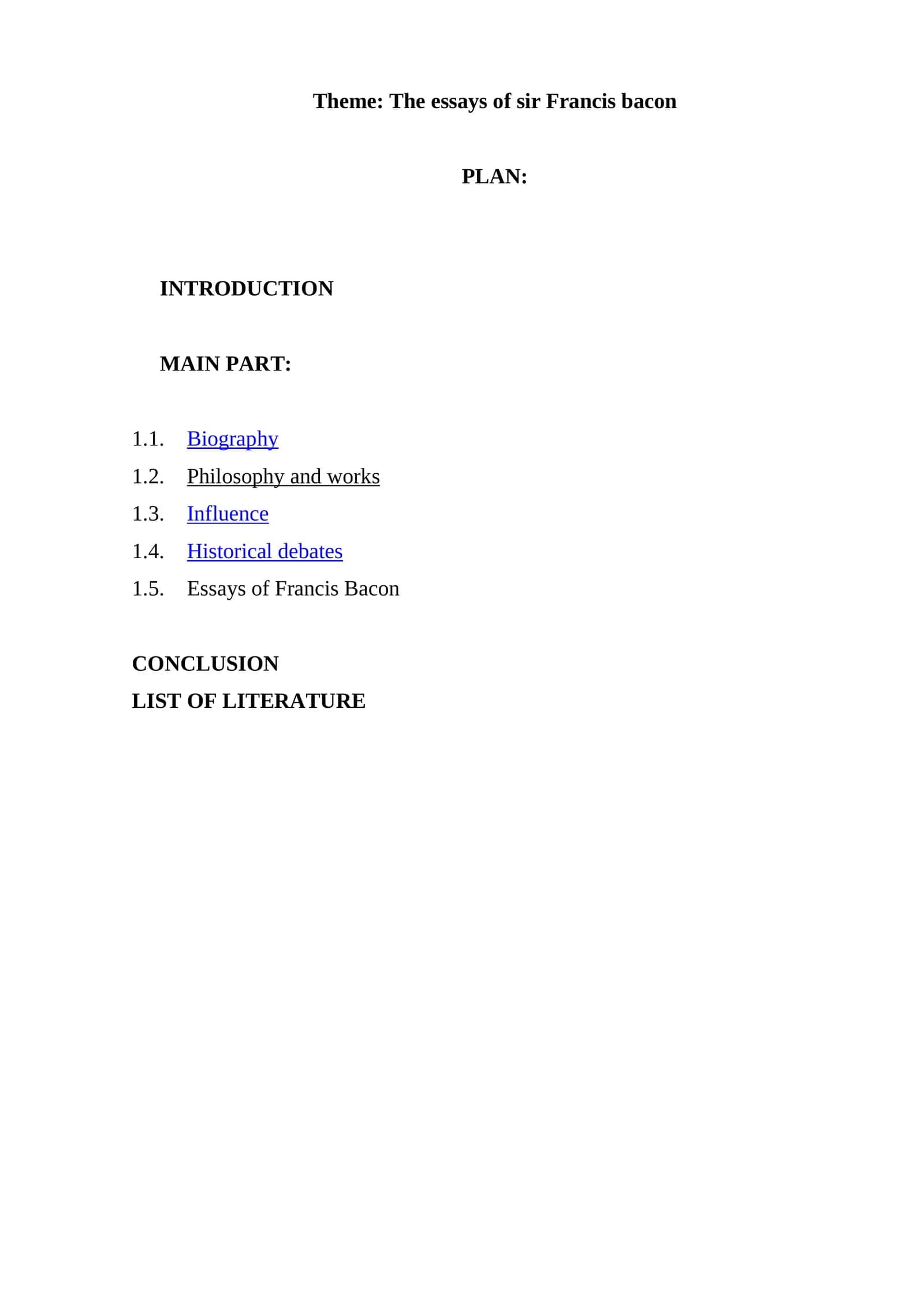 Theme: The essays of sir Francis bacon

PLAN:

INTRODUCTION

MAIN PART:

1.1. Biography
1.2. Philosophy and works
1.3. Influence
1.4. Historical debates
1.5. Essays of Francis Bacon

CONCLUSION
LIST OF LITERATURE